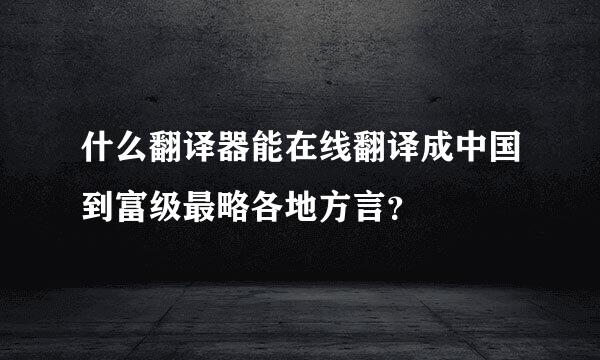 什么翻译器能在线翻译成中国到富级最略各地方言？